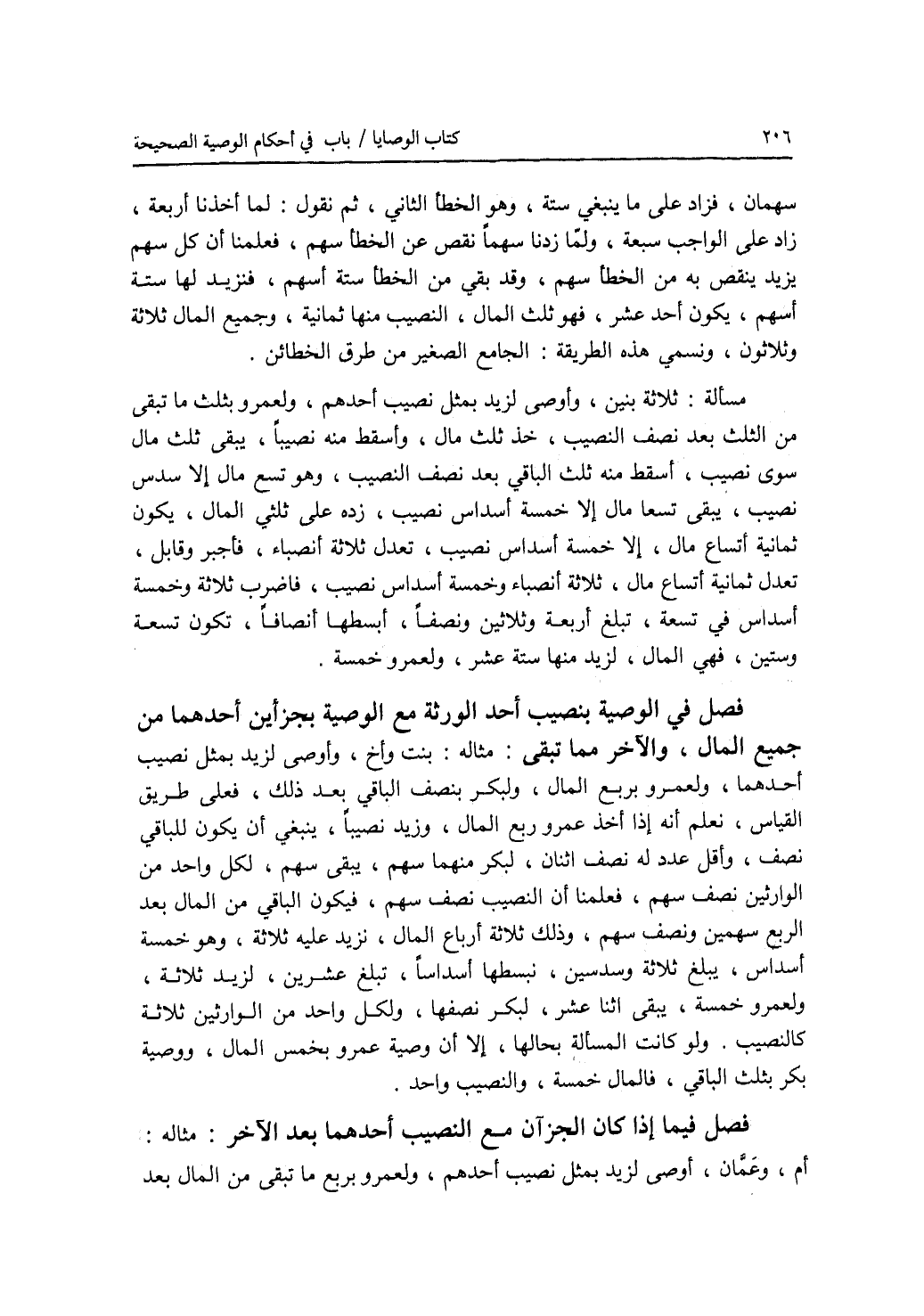 ٢٠٦ كتاب الوصايا / باب في أحكام الوصية الصحيحة

سهمان ، فزاد على ما ينبغي ستة ، وهو الخطأ الثاني ، ثم نقول : لما أخذنا أربعة ، زاد على الواجب سبعة ، ولمّا زدنا سهماً نقص عن الخطأ سهم ، فعلمنا أن كل سهم يزيد ينقص به من الخطأ سهم ، وقد بقي من الخطأ ستة أسهم ، فنزيد لها ستة أسهم ، يكون أحد عشر ، فهو ثلث المال ، النصيب منها ثمانية ، وجميع المال ثلاثة وثلاثون ، ونسمي هذه الطريقة : الجامع الصغير من طرق الخطائن .

مسألة : ثلاثة بنين ، وأوصى لزيد بمثل نصيب أحدهم ، ولعمرو بثلث ما تبقى من الثلث بعد نصف النصيب ، خذ ثلث مال ، وأسقط منه نصيباً ، يبقى ثلث مال سوى نصيب ، أسقط منه ثلث الباقي بعد نصف النصيب ، وهو تسع مال إلا سدس نصيب ، يبقى تسعا مال إلا خمسة أسداس نصيب ، زده على ثلثي المال ، يكون ثمانية أتساع مال ، إلا خمسة أسداس نصيب ، تعدل ثلاثة أنصباء ، فأجبر وقابل ، تعدل ثمانية أتساع مال ، ثلاثة أنصباء وخمسة أسداس نصيب ، فاضرب ثلاثة وخمسة أسداس في تسعة ، تبلغ أربعة وثلاثين ونصفاً ، أبسطها أنصافاً ، تكون تسعة وستين ، فهي المال ، لزيد منها ستة عشر ، ولعمرو خمسة .

فصل في الوصية بنصيب أحد الورثة مع الوصية بجزأين أحدهما من جميع المال ، والآخر مما تبقى : مثاله : بنت وأخ ، وأوصى لزيد بمثل نصيب أحدهما ، ولعمرو بربع المال ، ولبكر بنصف الباقي بعد ذلك ، فعلى طريق القياس ، نعلم أنه إذا أخذ عمرو ربع المال ، وزيد نصيباً ، ينبغي أن يكون للباقي نصف ، وأقل عدد له نصف اثنان ، لبكر منهما سهم ، يبقى سهم ، لكل واحد من الوارثين نصف سهم ، فعلمنا أن النصيب نصف سهم ، فيكون الباقي من المال بعد الربع سهمين ونصف سهم ، وذلك ثلاثة أرباع المال ، نزيد عليه ثلاثة ، وهو خمسة أسداس ، يبلغ ثلاثة وسدسين ، نبسطها أسداساً ، تبلغ عشرين ، لزيد ثلاثة ، ولعمرو خمسة ، يبقى اثنا عشر ، لبكر نصفها ، ولكل واحد من الوارثين ثلاثة كالنصيب . ولو كانت المسألة بحالها ، إلا أن وصية عمرو بخمس المال ، ووصية بكر بثلث الباقي ، فالمال خمسة ، والنصيب واحد .

فصل فيما إذا كان الجزآن مع النصيب أحدهما بعد الآخر : مثاله : أم ، وعَمَّان ، أوصى لزيد بمثل نصيب أحدهم ، ولعمرو بربع ما تبقى من المال بعد